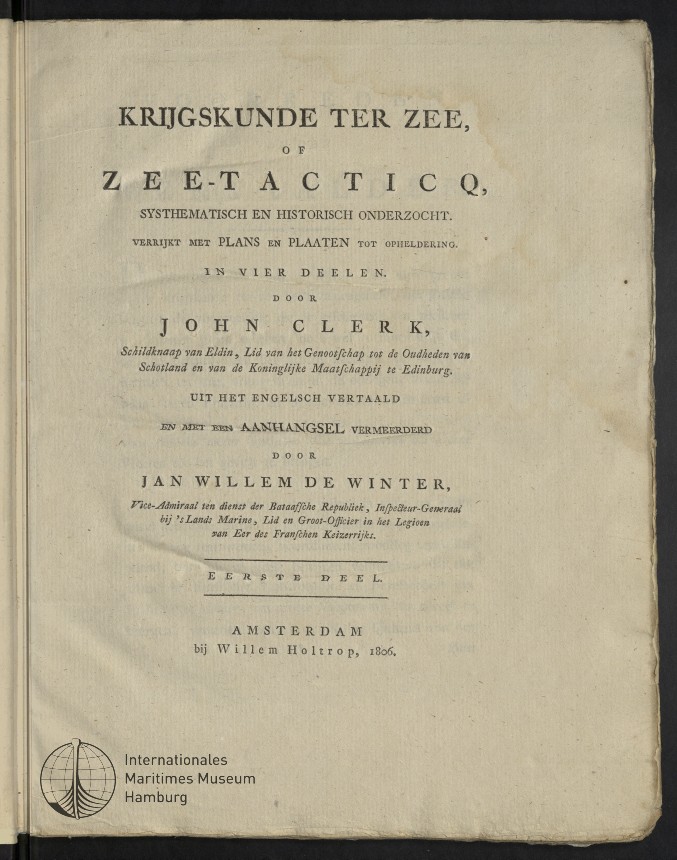 KRIJGSKUNDE TER ZEE,

OF

ZEE-TACTICQ,

SYSTHEMATISCH EN HISTORISCH ONDERZOCHT.

VERRIJKT MET PLANS EN PLAATEN TOT OPHELDERING.

IN VIER DEELEN.

DOOR

JOHN CLERK,

Schildknaap van Eldin, Lid van het Genootschap tot de Oudheden van Schotland en van de Koninglijke Maatschappij te Edinburg.

UIT HET ENGELSCH VERTAALD

EN MET EEN AANHANGSEL VERMEERDERD

DOOR

JAN WILLEM DE WINTER,

Vice-Admiraal ten dienst der Bataafsche Republiek, Inspecteur-Generaal bij 's Lands Marine, Lid en Groot-Officier in het Legioen van Eer des Franschen Keizerrijks.

EERSTE DEEL.

AMSTERDAM
bij Willem Holtrop, 1806.

Internationales
Maritimes Museum
Hamburg